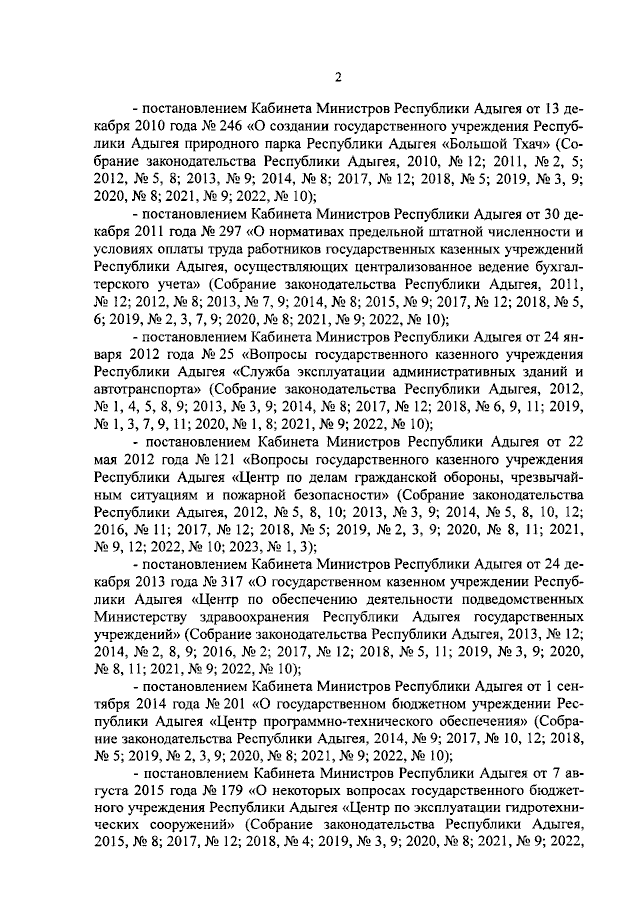 2

- постановлением Кабинета Министров Республики Адыгея от 13 декабря 2010 года № 246 «О создании государственного учреждения Республики Адыгея природного парка Республики Адыгея «Большой Тхач» (Собрание законодательства Республики Адыгея, 2010, № 12; 2011, № 2, 5; 2012, № 5, 8; 2013, № 9; 2014, № 8; 2017, № 12; 2018, № 5; 2019, № 3, 9; 2020, № 8; 2021, № 9; 2022, № 10);

- постановлением Кабинета Министров Республики Адыгея от 30 декабря 2011 года № 297 «О нормативах предельной штатной численности и условиях оплаты труда работников государственных казенных учреждений Республики Адыгея, осуществляющих централизованное ведение бухгалтерского учета» (Собрание законодательства Республики Адыгея, 2011, № 12; 2012, № 8; 2013, № 7, 9; 2014, № 8; 2015, № 9; 2017, № 12; 2018, № 5, 6; 2019, № 2, 3, 7, 9; 2020, № 8; 2021, № 9; 2022, № 10);

- постановлением Кабинета Министров Республики Адыгея от 24 января 2012 года № 25 «Вопросы государственного казенного учреждения Республики Адыгея «Служба эксплуатации административных зданий и автотранспорта» (Собрание законодательства Республики Адыгея, 2012, № 1, 4, 5, 8, 9; 2013, № 3, 9; 2014, № 8; 2017, № 12; 2018, № 6, 9, 11; 2019, № 1, 3, 7, 9, 11; 2020, № 1, 8; 2021, № 9; 2022, № 10);

- постановлением Кабинета Министров Республики Адыгея от 22 мая 2012 года № 121 «Вопросы государственного казенного учреждения Республики Адыгея «Центр по делам гражданской обороны, чрезвычайным ситуациям и пожарной безопасности» (Собрание законодательства Республики Адыгея, 2012, № 5, 8, 10; 2013, № 3, 9; 2014, № 5, 8, 10, 12; 2016, № 11; 2017, № 12; 2018, № 5; 2019, № 2, 3, 9; 2020, № 8, 11; 2021, № 9, 12; 2022, № 10; 2023, № 1, 3);

- постановлением Кабинета Министров Республики Адыгея от 24 декабря 2013 года № 317 «О государственном казенном учреждении Республики Адыгея «Центр по обеспечению деятельности подведомственных Министерству здравоохранения Республики Адыгея государственных учреждений» (Собрание законодательства Республики Адыгея, 2013, № 12; 2014, № 2, 8, 9; 2016, № 2; 2017, № 12; 2018, № 5, 11; 2019, № 3, 9; 2020, № 8, 11; 2021, № 9; 2022, № 10);

- постановлением Кабинета Министров Республики Адыгея от 1 сентября 2014 года № 201 «О государственном бюджетном учреждении Республики Адыгея «Центр программно-технического обеспечения» (Собрание законодательства Республики Адыгея, 2014, № 9; 2017, № 10, 12; 2018, № 5; 2019, № 2, 3, 9; 2020, № 8; 2021, № 9; 2022, № 10);

- постановлением Кабинета Министров Республики Адыгея от 7 августа 2015 года № 179 «О некоторых вопросах государственного бюджетного учреждения Республики Адыгея «Центр по эксплуатации гидротехнических сооружений» (Собрание законодательства Республики Адыгея, 2015, № 8; 2017, № 12; 2018, № 4; 2019, № 3, 9; 2020, № 8; 2021, № 9; 2022,